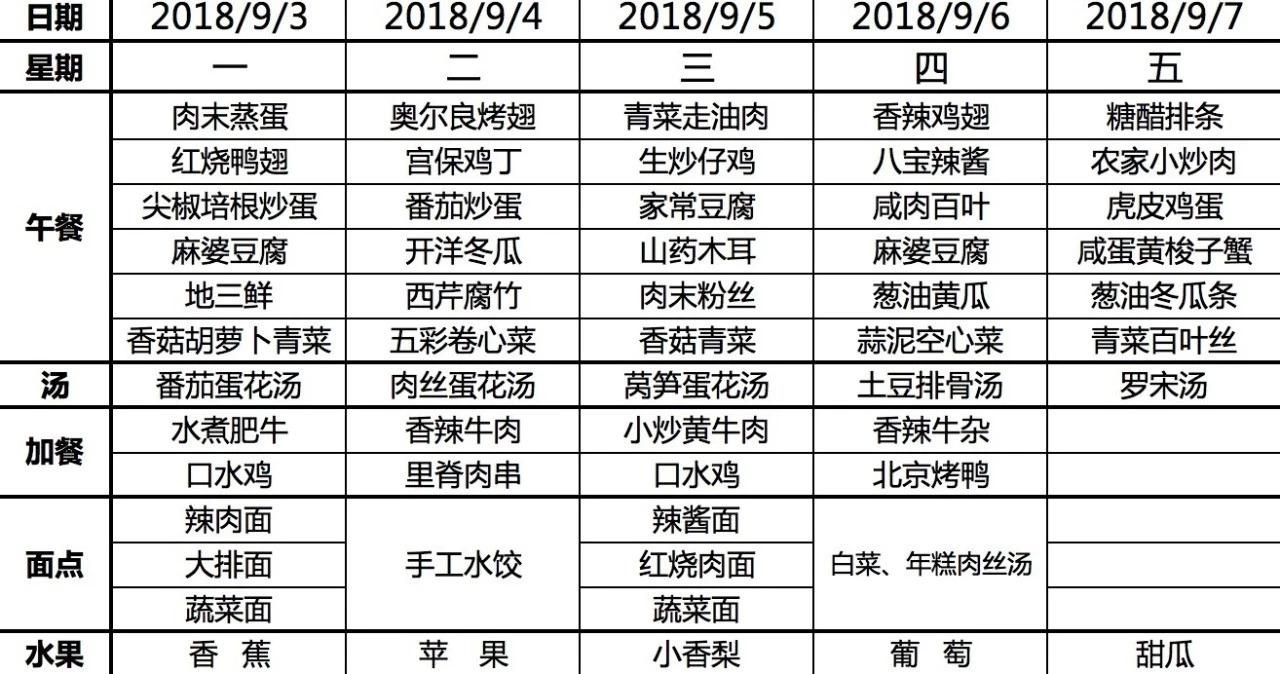 | 日期 | 2018/9/3 | 2018/9/4 | 2018/9/5 | 2018/9/6 | 2018/9/7 |
|---|---|---|---|---|---|
| 星期 | 一 | 二 | 三 | 四 | 五 |
| 午餐 | 肉末蒸蛋 | 奥尔良烤翅 | 青菜走油肉 | 香辣鸡翅 | 糖醋排条 |
| | 红烧鸭翅 | 宫保鸡丁 | 生炒仔鸡 | 八宝辣酱 | 农家小炒肉 |
| | 尖椒培根炒蛋 | 番茄炒蛋 | 家常豆腐 | 咸肉百叶 | 虎皮鸡蛋 |
| | 麻婆豆腐 | 开洋冬瓜 | 山药木耳 | 麻婆豆腐 | 咸蛋黄梭子蟹 |
| | 地三鲜 | 西芹腐竹 | 肉末粉丝 | 葱油黄瓜 | 葱油冬瓜条 |
| | 香菇胡萝卜青菜 | 五彩卷心菜 | 香菇青菜 | 蒜泥空心菜 | 青菜百叶丝 |
| 汤 | 番茄蛋花汤 | 肉丝蛋花汤 | 莴笋蛋花汤 | 土豆排骨汤 | 罗宋汤 |
| 加餐 | 水煮肥牛 | 香辣牛肉 | 小炒黄牛肉 | 香辣牛杂 | |
| | 口水鸡 | 里脊肉串 | 口水鸡 | 北京烤鸭 | |
| 面点 | 辣肉面 | 手工水饺 | 辣酱面 | 白菜、年糕肉丝汤 | |
| | 大排面 | | 红烧肉面 | | |
| | 蔬菜面 | | 蔬菜面 | | |
| 水果 | 香 蕉 | 苹 果 | 小香梨 | 葡 萄 | 甜瓜 |